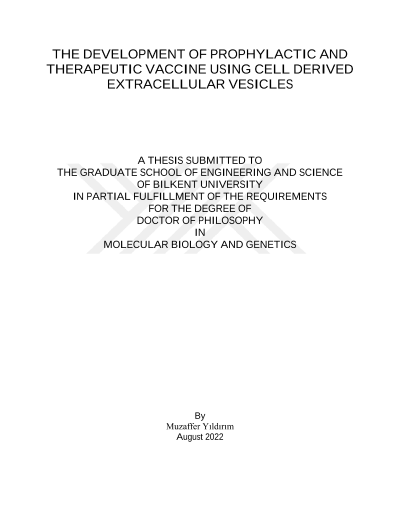 THE DEVELOPMENT OF PROPHYLACTIC AND THERAPEUTIC VACCINE USING CELL DERIVED EXTRACELLULAR VESICLES

A THESIS SUBMITTED TO
THE GRADUATE SCHOOL OF ENGINEERING AND SCIENCE
OF BILKENT UNIVERSITY
IN PARTIAL FULFILLMENT OF THE REQUIREMENTS
FOR THE DEGREE OF
DOCTOR OF PHILOSOPHY
IN
MOLECULAR BIOLOGY AND GENETICS

By
Muzaffer Yıldırım
August 2022